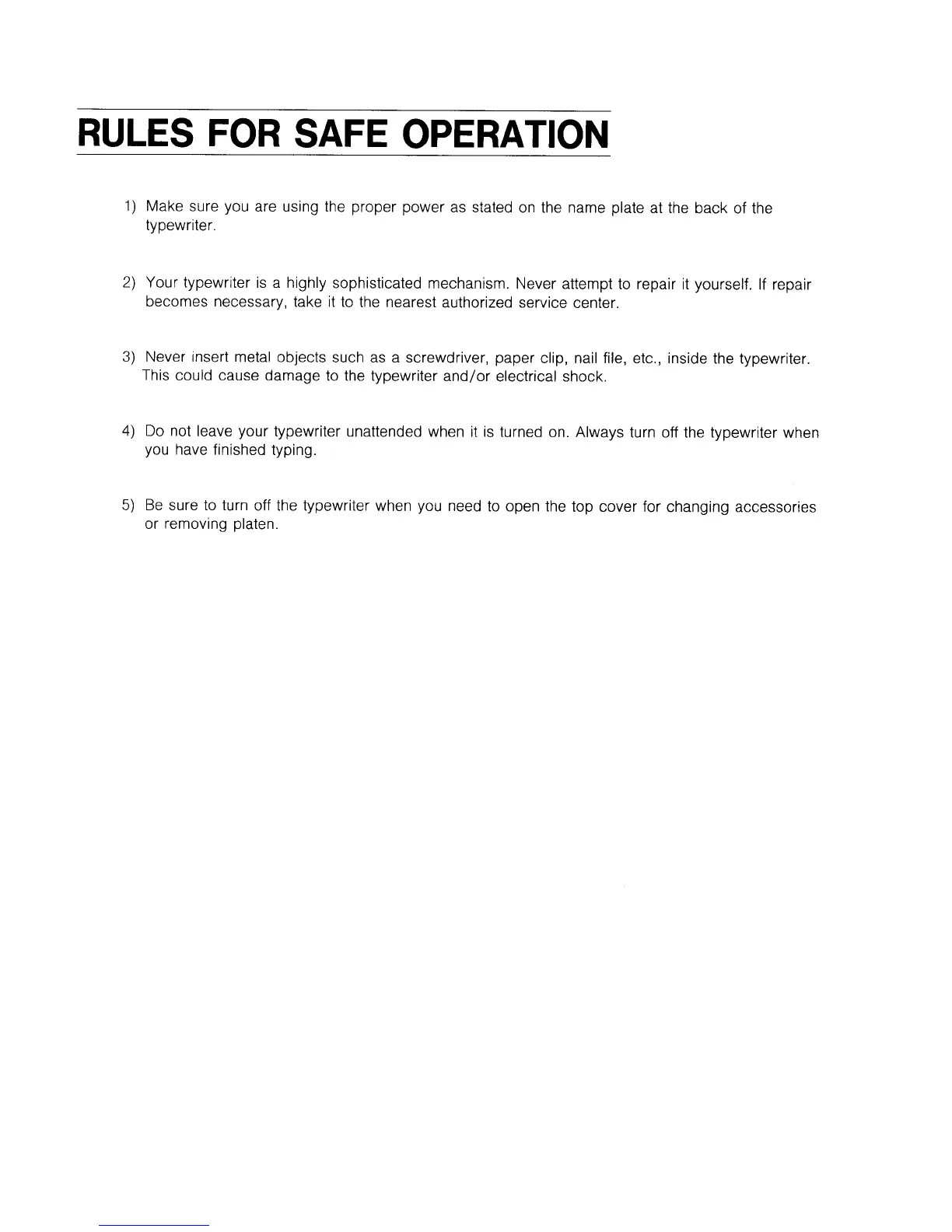 RULES FOR SAFE OPERATION

1) Make sure you are using the proper power as stated on the name plate at the back of the typewriter.

2) Your typewriter is a highly sophisticated mechanism. Never attempt to repair it yourself. If repair becomes necessary, take it to the nearest authorized service center.

3) Never insert metal objects such as a screwdriver, paper clip, nail file, etc., inside the typewriter. This could cause damage to the typewriter and/or electrical shock.

4) Do not leave your typewriter unattended when it is turned on. Always turn off the typewriter when you have finished typing.

5) Be sure to turn off the typewriter when you need to open the top cover for changing accessories or removing platen.